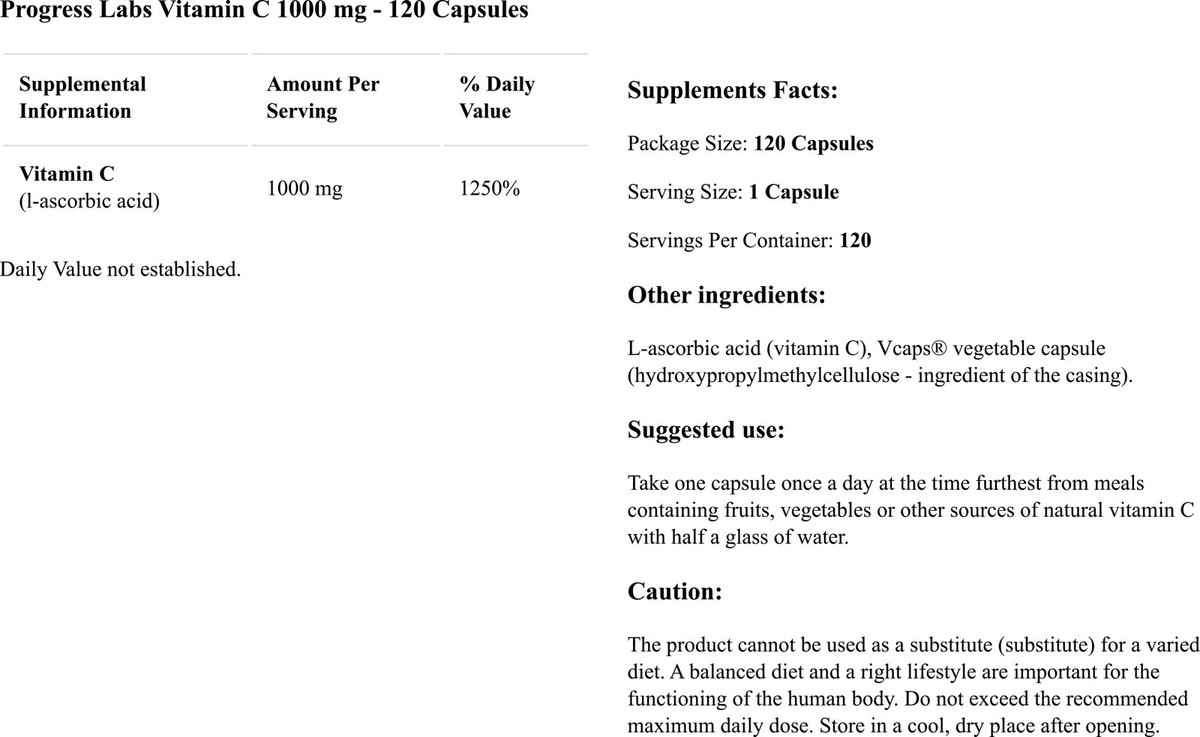 Progress Labs Vitamin C 1000 mg - 120 Capsules

| Supplemental Information | Amount Per Serving | % Daily Value |
|---|---|---|
| Vitamin C (l-ascorbic acid) | 1000 mg | 1250% |

Daily Value not established.

Supplements Facts:

Package Size: 120 Capsules

Serving Size: 1 Capsule

Servings Per Container: 120

Other ingredients:

L-ascorbic acid (vitamin C), Vcaps® vegetable capsule (hydroxypropylmethylcellulose - ingredient of the casing).

Suggested use:

Take one capsule once a day at the time furthest from meals containing fruits, vegetables or other sources of natural vitamin C with half a glass of water.

Caution:

The product cannot be used as a substitute (substitute) for a varied diet. A balanced diet and a right lifestyle are important for the functioning of the human body. Do not exceed the recommended maximum daily dose. Store in a cool, dry place after opening.